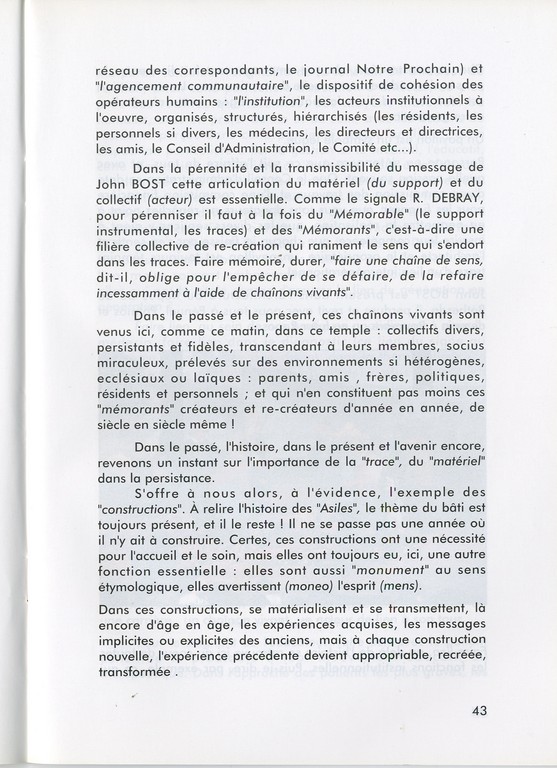 réseau des correspondants, le journal Notre Prochain) et "l'agencement communautaire", le dispositif de cohésion des opérateurs humains : "l'institution", les acteurs institutionnels à l'oeuvre, organisés, structurés, hiérarchisés (les résidents, les personnels si divers, les médecins, les directeurs et directrices, les amis, le Conseil d'Administration, le Comité etc...).

Dans la pérennité et la transmissibilité du message de John BOST cette articulation du matériel (du support) et du collectif (acteur) est essentielle. Comme le signale R. DEBRAY, pour pérenniser il faut à la fois du "Mémorable" (le support instrumental, les traces) et des "Mémorants", c'est-à-dire une filière collective de re-création qui raniment le sens qui s'endort dans les traces. Faire mémoire, durer, "faire une chaîne de sens, dit-il, oblige pour l'empêcher de se défaire, de la refaire incessamment à l'aide de chaînons vivants".

Dans le passé et le présent, ces chaînons vivants sont venus ici, comme ce matin, dans ce temple : collectifs divers, persistants et fidèles, transcendant à leurs membres, socius miraculeux, prélevés sur des environnements si hétérogènes, ecclésiaux ou laïques : parents, amis , frères, politiques, résidents et personnels ; et qui n'en constituent pas moins ces "mémorants" créateurs et re-créateurs d'année en année, de siècle en siècle même !

Dans le passé, l'histoire, dans le présent et l'avenir encore, revenons un instant sur l'importance de la "trace", du "matériel" dans la persistance.

S'offre à nous alors, à l'évidence, l'exemple des "constructions". À relire l'histoire des "Asiles", le thème du bâti est toujours présent, et il le reste ! Il ne se passe pas une année où il n'y ait à construire. Certes, ces constructions ont une nécessité pour l'accueil et le soin, mais elles ont toujours eu, ici, une autre fonction essentielle : elles sont aussi "monument" au sens étymologique, elles avertissent (moneo) l'esprit (mens).

Dans ces constructions, se matérialisent et se transmettent, là encore d'âge en âge, les expériences acquises, les messages implicites ou explicites des anciens, mais à chaque construction nouvelle, l'expérience précédente devient appropriable, recréée, transformée .

43